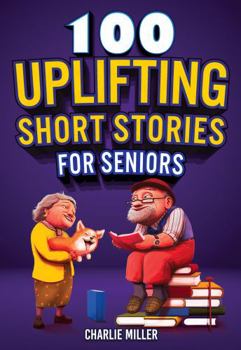 100
UPLIFTING
SHORT STORIES
FOR SENIORS

CHARLIE MILLER